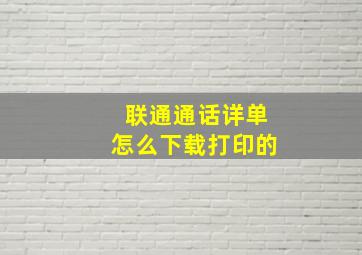 联通通话详单
怎么下载打印的